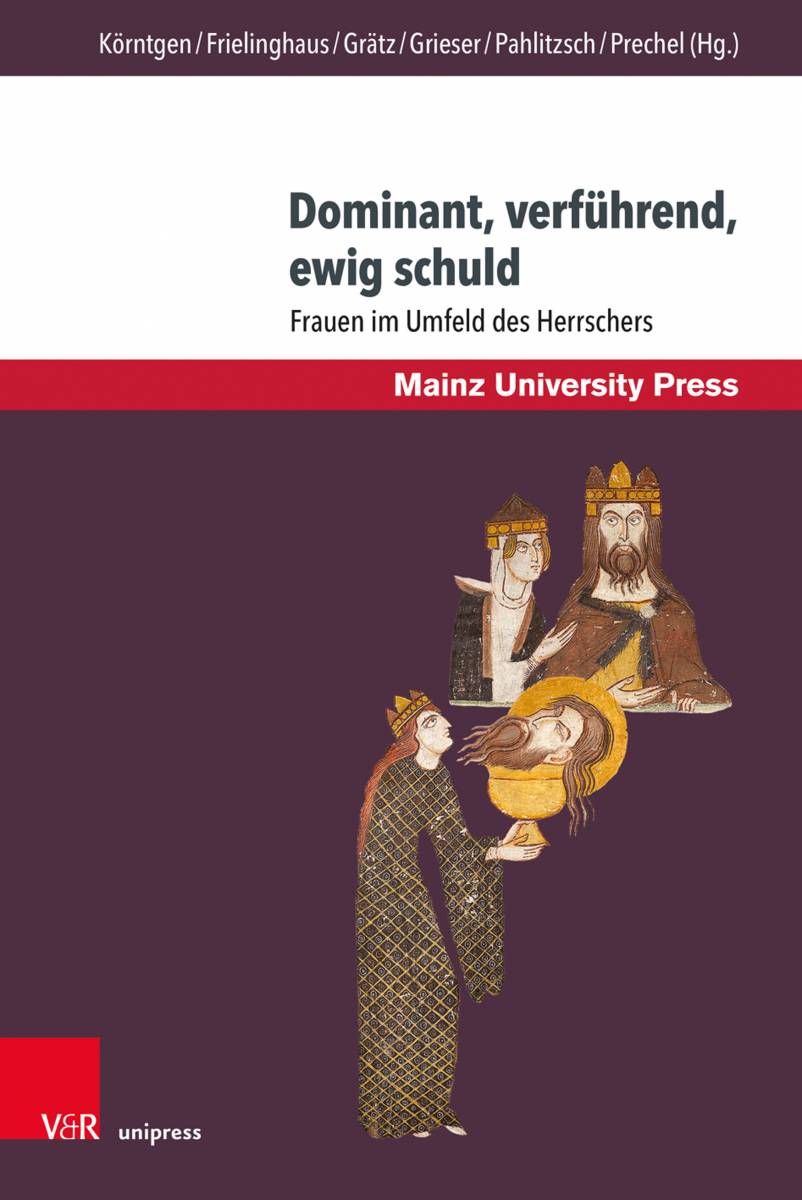 Körntgen / Frielinghaus / Grätz / Grieser / Pahlitzsch / Prechel (Hg.)

Dominant, verführend, ewig schuld

Frauen im Umfeld des Herrschers

Mainz University Press

V&R unipress